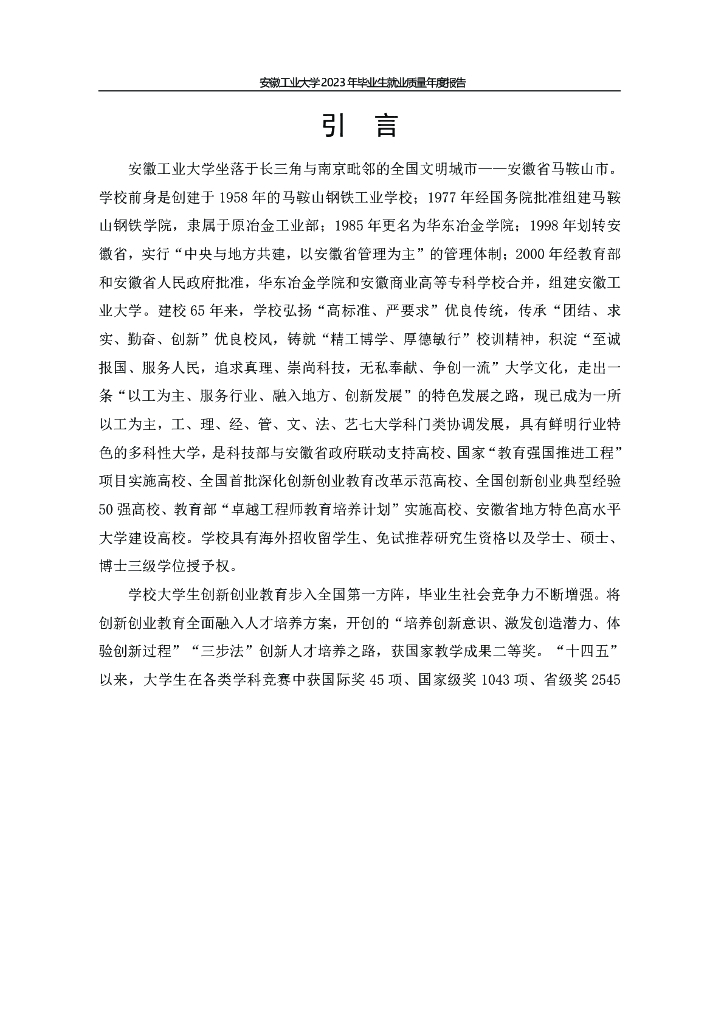 安徽工业大学2023年毕业生就业质量年度报告

引　言

安徽工业大学坐落于长三角与南京毗邻的全国文明城市——安徽省马鞍山市。学校前身是创建于1958年的马鞍山钢铁工业学校；1977年经国务院批准组建马鞍山钢铁学院，隶属于原冶金工业部；1985年更名为华东冶金学院；1998年划转安徽省，实行“中央与地方共建，以安徽省管理为主”的管理体制；2000年经教育部和安徽省人民政府批准，华东冶金学院和安徽商业高等专科学校合并，组建安徽工业大学。建校65年来，学校弘扬“高标准、严要求”优良传统，传承“团结、求实、勤奋、创新”优良校风，铸就“精工博学、厚德敏行”校训精神，积淀“至诚报国、服务人民，追求真理、崇尚科技，无私奉献、争创一流”大学文化，走出一条“以工为主、服务行业、融入地方、创新发展”的特色发展之路，现已成为一所以工为主，工、理、经、管、文、法、艺七大学科门类协调发展，具有鲜明行业特色的多科性大学，是科技部与安徽省政府联动支持高校、国家“教育强国推进工程”项目实施高校、全国首批深化创新创业教育改革示范高校、全国创新创业典型经验50强高校、教育部“卓越工程师教育培养计划”实施高校、安徽省地方特色高水平大学建设高校。学校具有海外招收留学生、免试推荐研究生资格以及学士、硕士、博士三级学位授予权。

学校大学生创新创业教育步入全国第一方阵，毕业生社会竞争力不断增强。将创新创业教育全面融入人才培养方案，开创的“培养创新意识、激发创造潜力、体验创新过程”“三步法”创新人才培养之路，获国家教学成果二等奖。“十四五”以来，大学生在各类学科竞赛中获国际奖45项、国家级奖1043项、省级奖2545